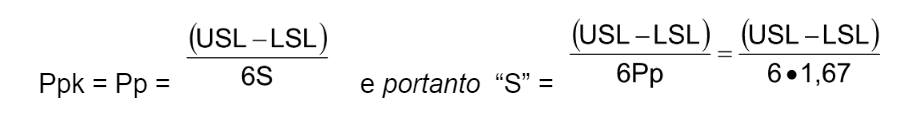 Ppk = Pp = $\frac{(USL - LSL)}{6S}$ e portanto "S" = $\frac{(USL - LSL)}{6Pp} = \frac{(USL - LSL)}{6 \bullet 1,67}$